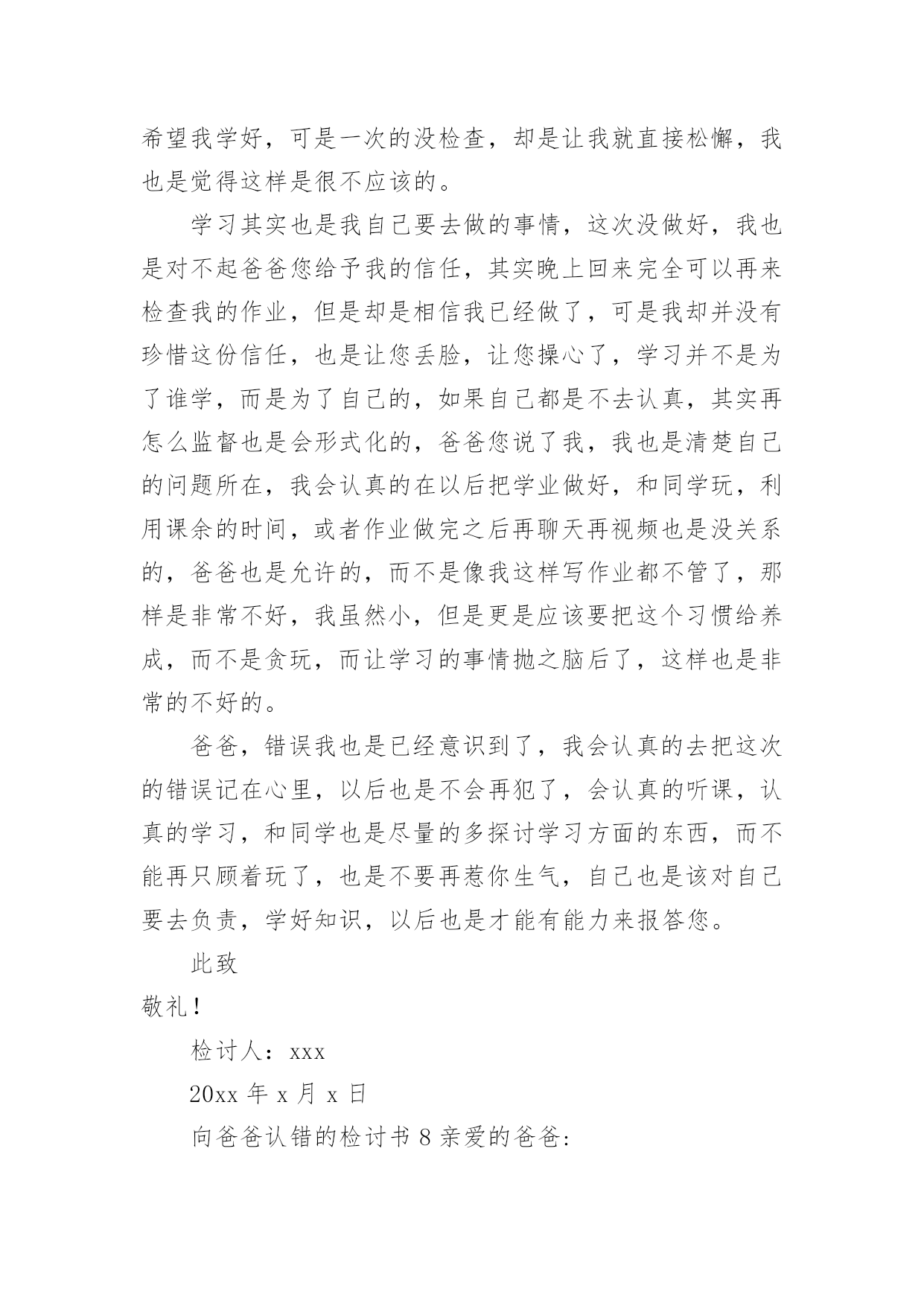 希望我学好，可是一次的没检查，却是让我就直接松懈，我也是觉得这样是很不应该的。

学习其实也是我自己要去做的事情，这次没做好，我也是对不起爸爸您给予我的信任，其实晚上回来完全可以再来检查我的作业，但是却是相信我已经做了，可是我却并没有珍惜这份信任，也是让您丢脸，让您操心了，学习并不是为了谁学，而是为了自己的，如果自己都是不去认真，其实再怎么监督也是会形式化的，爸爸您说了我，我也是清楚自己的问题所在，我会认真的在以后把学业做好，和同学玩，利用课余的时间，或者作业做完之后再聊天再视频也是没关系的，爸爸也是允许的，而不是像我这样写作业都不管了，那样是非常不好，我虽然小，但是更是应该要把这个习惯给养成，而不是贪玩，而让学习的事情抛之脑后了，这样也是非常的不好的。

爸爸，错误我也是已经意识到了，我会认真的去把这次的错误记在心里，以后也是不会再犯了，会认真的听课，认真的学习，和同学也是尽量的多探讨学习方面的东西，而不能再只顾着玩了，也是不要再惹你生气，自己也是该对自己要去负责，学好知识，以后也是才能有能力来报答您。

此致

敬礼！

检讨人：xxx

20xx 年 x 月 x 日

向爸爸认错的检讨书 8 亲爱的爸爸: